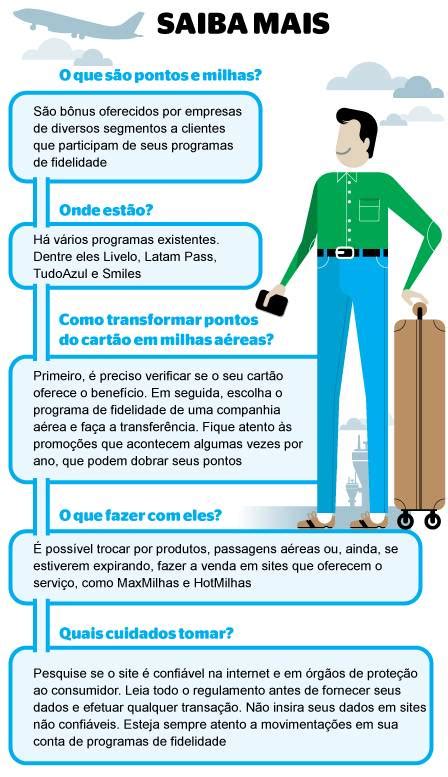 SAIBA MAIS

O que são pontos e milhas?

São bônus oferecidos por empresas de diversos segmentos a clientes que participam de seus programas de fidelidade

Onde estão?

Há vários programas existentes. Dentre eles Livelo, Latam Pass, TudoAzul e Smiles

Como transformar pontos do cartão em milhas aéreas?

Primeiro, é preciso verificar se o seu cartão oferece o benefício. Em seguida, escolha o programa de fidelidade de uma companhia aérea e faça a transferência. Fique atento às promoções que acontecem algumas vezes por ano, que podem dobrar seus pontos

O que fazer com eles?

É possível trocar por produtos, passagens aéreas ou, ainda, se estiverem expirando, fazer a venda em sites que oferecem o serviço, como MaxMilhas e HotMilhas

Quais cuidados tomar?

Pesquise se o site é confiável na internet e em órgãos de proteção ao consumidor. Leia todo o regulamento antes de fornecer seus dados e efetuar qualquer transação. Não insira seus dados em sites não confiáveis. Esteja sempre atento a movimentações em sua conta de programas de fidelidade